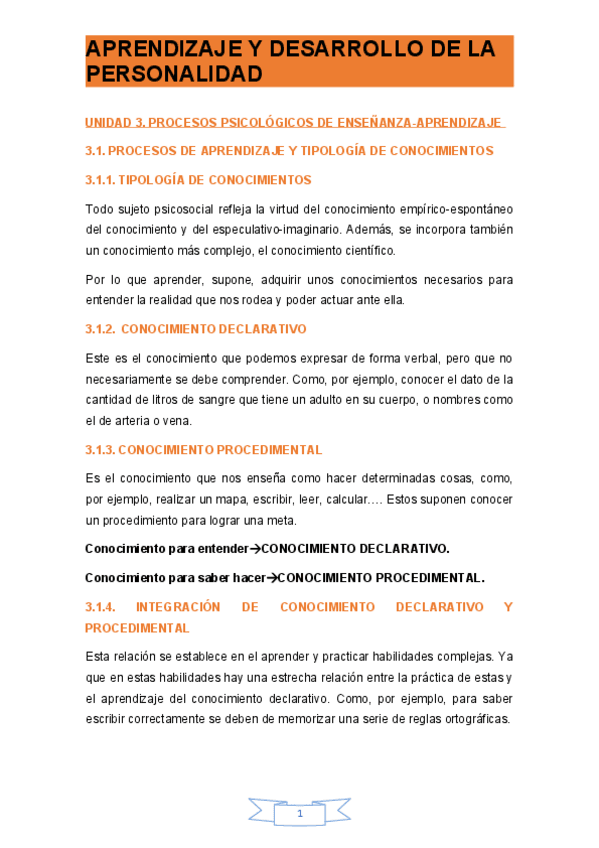 APRENDIZAJE Y DESARROLLO DE LA PERSONALIDAD

UNIDAD 3. PROCESOS PSICOLÓGICOS DE ENSEÑANZA-APRENDIZAJE

3.1. PROCESOS DE APRENDIZAJE Y TIPOLOGÍA DE CONOCIMIENTOS

3.1.1. TIPOLOGÍA DE CONOCIMIENTOS

Todo sujeto psicosocial refleja la virtud del conocimiento empírico-espontáneo del conocimiento y del especulativo-imaginario. Además, se incorpora también un conocimiento más complejo, el conocimiento científico.

Por lo que aprender, supone, adquirir unos conocimientos necesarios para entender la realidad que nos rodea y poder actuar ante ella.

3.1.2. CONOCIMIENTO DECLARATIVO

Este es el conocimiento que podemos expresar de forma verbal, pero que no necesariamente se debe comprender. Como, por ejemplo, conocer el dato de la cantidad de litros de sangre que tiene un adulto en su cuerpo, o nombres como el de arteria o vena.

3.1.3. CONOCIMIENTO PROCEDIMENTAL

Es el conocimiento que nos enseña como hacer determinadas cosas, como, por ejemplo, realizar un mapa, escribir, leer, calcular.… Estos suponen conocer un procedimiento para lograr una meta.

Conocimiento para entender→CONOCIMIENTO DECLARATIVO.

Conocimiento para saber hacer→CONOCIMIENTO PROCEDIMENTAL.

3.1.4. INTEGRACIÓN DE CONOCIMIENTO DECLARATIVO Y PROCEDIMENTAL

Esta relación se establece en el aprender y practicar habilidades complejas. Ya que en estas habilidades hay una estrecha relación entre la práctica de estas y el aprendizaje del conocimiento declarativo. Como, por ejemplo, para saber escribir correctamente se deben de memorizar una serie de reglas ortográficas.

1